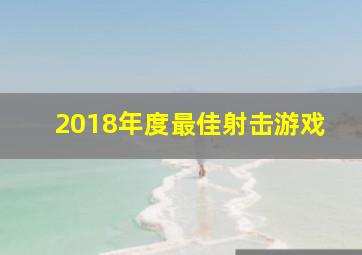 2018年度最佳射击游戏